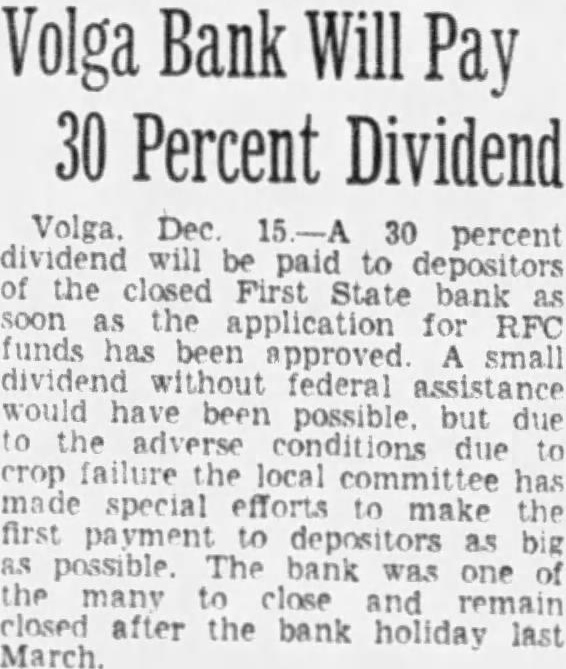 Volga Bank Will Pay
30 Percent Dividend

Volga, Dec. 15.—A 30 percent dividend will be paid to depositors of the closed First State bank as soon as the application for RFC funds has been approved. A small dividend without federal assistance would have been possible, but due to the adverse conditions due to crop failure the local committee has made special efforts to make the first payment to depositors as big as possible. The bank was one of the many to close and remain closed after the bank holiday last March.